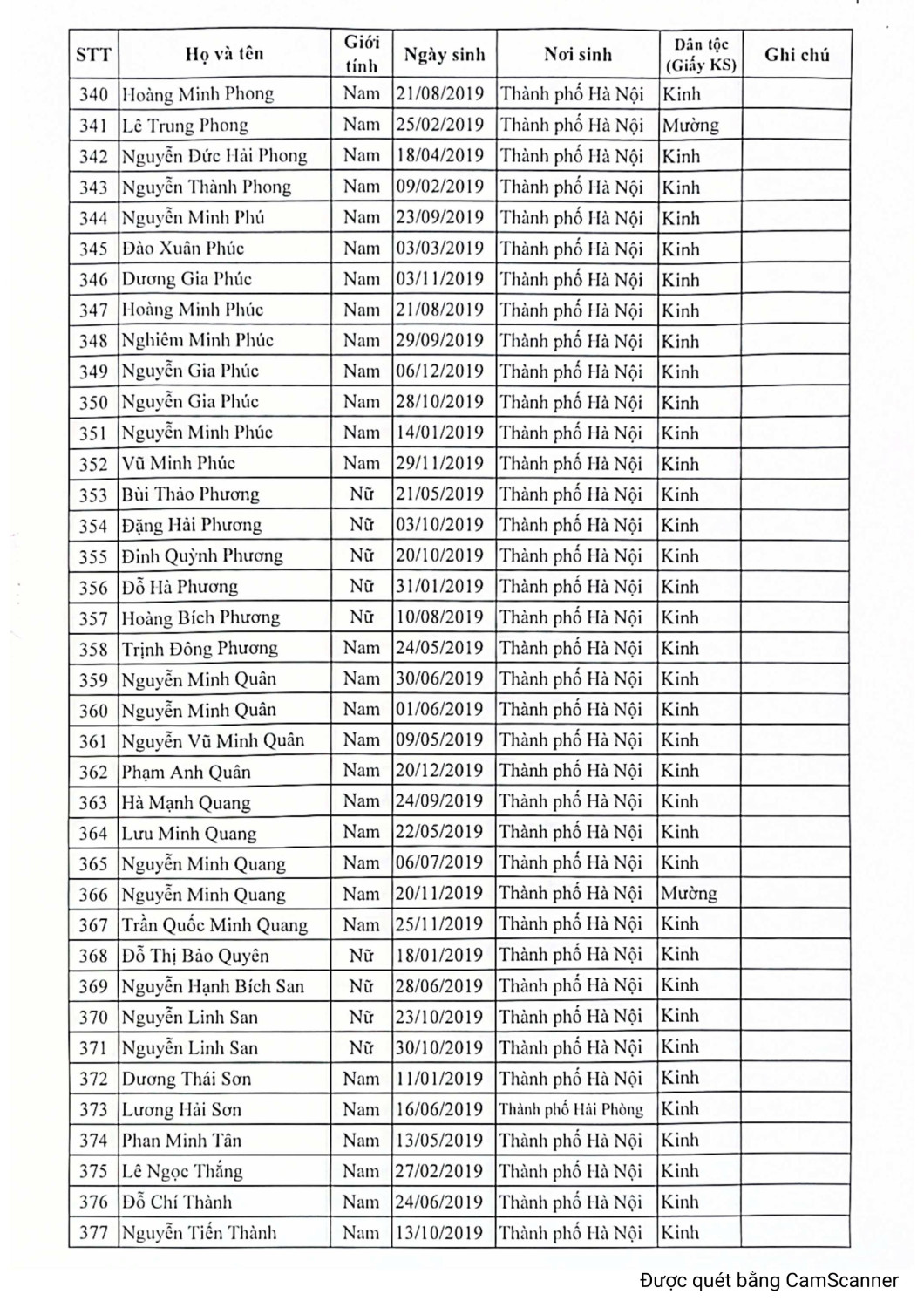 | STT | Họ và tên | Giới tính | Ngày sinh | Nơi sinh | Dân tộc (Giấy KS) | Ghi chú |
|---|---|---|---|---|---|---|
| 340 | Hoàng Minh Phong | Nam | 21/08/2019 | Thành phố Hà Nội | Kinh | |
| 341 | Lê Trung Phong | Nam | 25/02/2019 | Thành phố Hà Nội | Mường | |
| 342 | Nguyễn Đức Hải Phong | Nam | 18/04/2019 | Thành phố Hà Nội | Kinh | |
| 343 | Nguyễn Thành Phong | Nam | 09/02/2019 | Thành phố Hà Nội | Kinh | |
| 344 | Nguyễn Minh Phú | Nam | 23/09/2019 | Thành phố Hà Nội | Kinh | |
| 345 | Đào Xuân Phúc | Nam | 03/03/2019 | Thành phố Hà Nội | Kinh | |
| 346 | Dương Gia Phúc | Nam | 03/11/2019 | Thành phố Hà Nội | Kinh | |
| 347 | Hoàng Minh Phúc | Nam | 21/08/2019 | Thành phố Hà Nội | Kinh | |
| 348 | Nghiêm Minh Phúc | Nam | 29/09/2019 | Thành phố Hà Nội | Kinh | |
| 349 | Nguyễn Gia Phúc | Nam | 06/12/2019 | Thành phố Hà Nội | Kinh | |
| 350 | Nguyễn Gia Phúc | Nam | 28/10/2019 | Thành phố Hà Nội | Kinh | |
| 351 | Nguyễn Minh Phúc | Nam | 14/01/2019 | Thành phố Hà Nội | Kinh | |
| 352 | Vũ Minh Phúc | Nam | 29/11/2019 | Thành phố Hà Nội | Kinh | |
| 353 | Bùi Thảo Phương | Nữ | 21/05/2019 | Thành phố Hà Nội | Kinh | |
| 354 | Đặng Hải Phương | Nữ | 03/10/2019 | Thành phố Hà Nội | Kinh | |
| 355 | Đinh Quỳnh Phương | Nữ | 20/10/2019 | Thành phố Hà Nội | Kinh | |
| 356 | Đỗ Hà Phương | Nữ | 31/01/2019 | Thành phố Hà Nội | Kinh | |
| 357 | Hoàng Bích Phương | Nữ | 10/08/2019 | Thành phố Hà Nội | Kinh | |
| 358 | Trịnh Đông Phương | Nam | 24/05/2019 | Thành phố Hà Nội | Kinh | |
| 359 | Nguyễn Minh Quân | Nam | 30/06/2019 | Thành phố Hà Nội | Kinh | |
| 360 | Nguyễn Minh Quân | Nam | 01/06/2019 | Thành phố Hà Nội | Kinh | |
| 361 | Nguyễn Vũ Minh Quân | Nam | 09/05/2019 | Thành phố Hà Nội | Kinh | |
| 362 | Phạm Anh Quân | Nam | 20/12/2019 | Thành phố Hà Nội | Kinh | |
| 363 | Hà Mạnh Quang | Nam | 24/09/2019 | Thành phố Hà Nội | Kinh | |
| 364 | Lưu Minh Quang | Nam | 22/05/2019 | Thành phố Hà Nội | Kinh | |
| 365 | Nguyễn Minh Quang | Nam | 06/07/2019 | Thành phố Hà Nội | Kinh | |
| 366 | Nguyễn Minh Quang | Nam | 20/11/2019 | Thành phố Hà Nội | Mường | |
| 367 | Trần Quốc Minh Quang | Nam | 25/11/2019 | Thành phố Hà Nội | Kinh | |
| 368 | Đỗ Thị Bảo Quyên | Nữ | 18/01/2019 | Thành phố Hà Nội | Kinh | |
| 369 | Nguyễn Hạnh Bích San | Nữ | 28/06/2019 | Thành phố Hà Nội | Kinh | |
| 370 | Nguyễn Linh San | Nữ | 23/10/2019 | Thành phố Hà Nội | Kinh | |
| 371 | Nguyễn Linh San | Nữ | 30/10/2019 | Thành phố Hà Nội | Kinh | |
| 372 | Dương Thái Sơn | Nam | 11/01/2019 | Thành phố Hà Nội | Kinh | |
| 373 | Lương Hải Sơn | Nam | 16/06/2019 | Thành phố Hải Phòng | Kinh | |
| 374 | Phan Minh Tân | Nam | 13/05/2019 | Thành phố Hà Nội | Kinh | |
| 375 | Lê Ngọc Thắng | Nam | 27/02/2019 | Thành phố Hà Nội | Kinh | |
| 376 | Đỗ Chí Thành | Nam | 24/06/2019 | Thành phố Hà Nội | Kinh | |
| 377 | Nguyễn Tiến Thành | Nam | 13/10/2019 | Thành phố Hà Nội | Kinh | |

Được quét bằng CamScanner